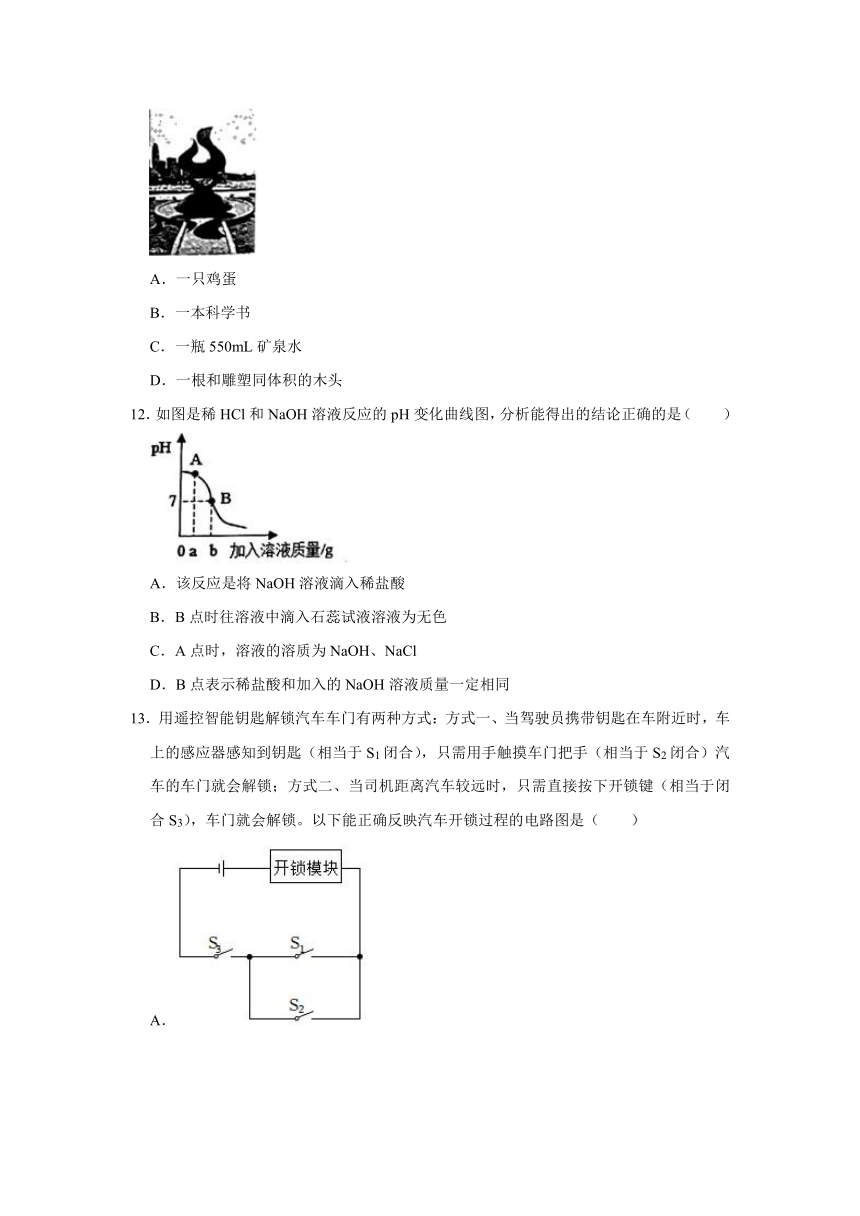 A．一只鸡蛋

B．一本科学书

C．一瓶 550mL 矿泉水

D．一根和雕塑同体积的木头

12．如图是稀 HCl 和 NaOH 溶液反应的 pH 变化曲线图，分析能得出的结论正确的是（　　）

pH
A
7
B
0 a b 加入溶液质量/g

A．该反应是将 NaOH 溶液滴入稀盐酸

B．B 点时往溶液中滴入石蕊试液溶液为无色

C．A 点时，溶液的溶质为 NaOH、NaCl

D．B 点表示稀盐酸和加入的 NaOH 溶液质量一定相同

13．用遥控智能钥匙解锁汽车车门有两种方式：方式一、当驾驶员携带钥匙在车附近时，车上的感应器感知到钥匙（相当于 $S_1$ 闭合），只需用手触摸车门把手（相当于 $S_2$ 闭合）汽车的车门就会解锁；方式二、当司机距离汽车较远时，只需直接按下开锁键（相当于闭合 $S_3$），车门就会解锁。以下能正确反映汽车开锁过程的电路图是（　　）

开锁模块
$S_3$
$S_1$
$S_2$
A．